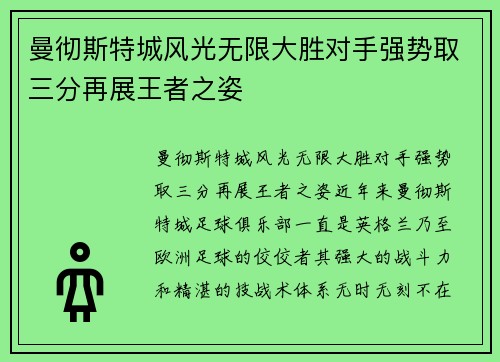 曼彻斯特城风光无限大胜对手强势取三分再展王者之姿

曼彻斯特城风光无限大胜对手强势取三分再展王者之姿近年来曼彻斯特城足球俱乐部一直是英格兰乃至欧洲足球的佼佼者其强大的战斗力和精湛的技战术体系无时无刻不在